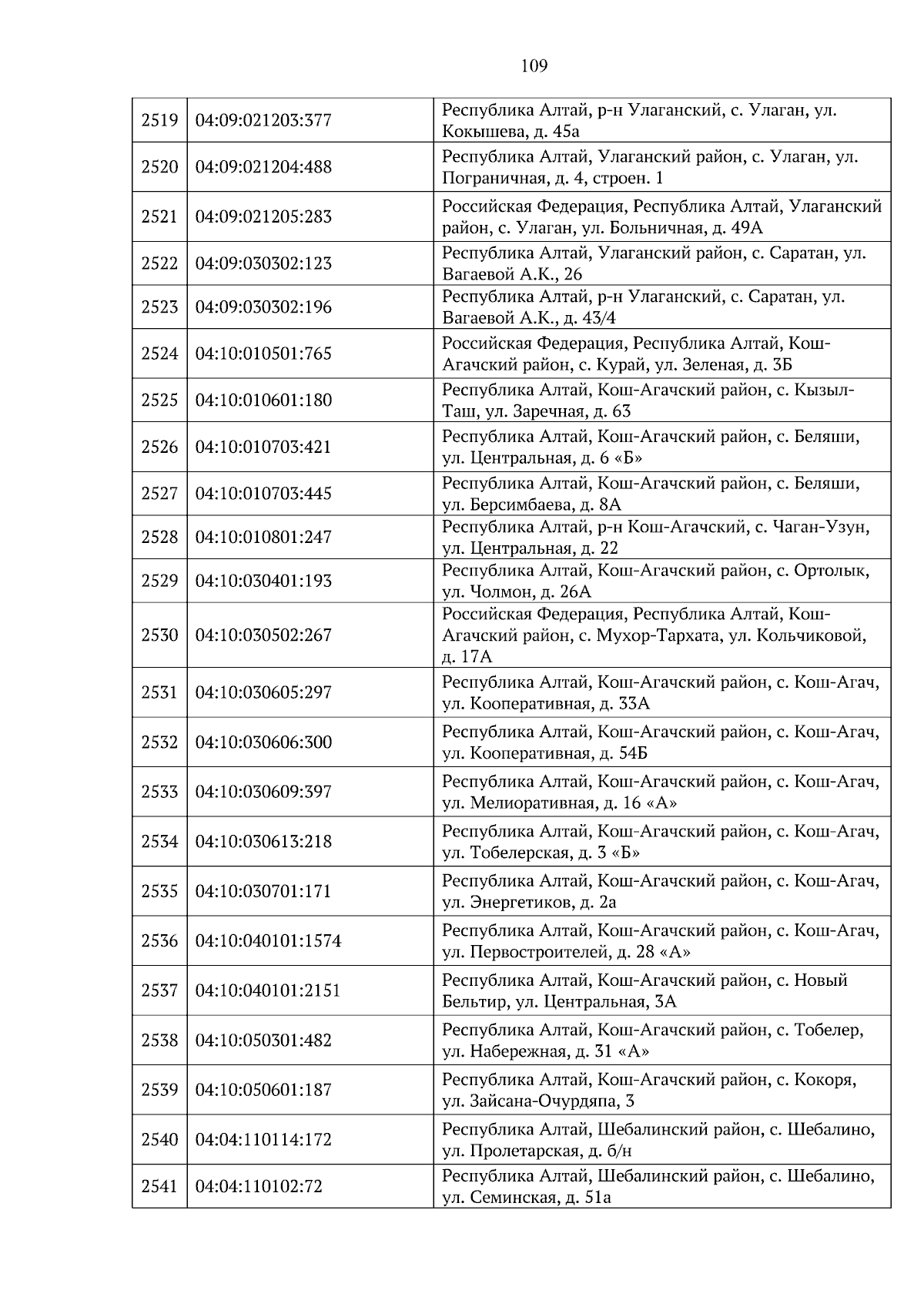 109

| | | |
|---|---|---|
| 2519 | 04:09:021203:377 | Республика Алтай, р-н Улаганский, с. Улаган, ул. Кокышева, д. 45а |
| 2520 | 04:09:021204:488 | Республика Алтай, Улаганский район, с. Улаган, ул. Пограничная, д. 4, строен. 1 |
| 2521 | 04:09:021205:283 | Российская Федерация, Республика Алтай, Улаганский район, с. Улаган, ул. Больничная, д. 49А |
| 2522 | 04:09:030302:123 | Республика Алтай, Улаганский район, с. Саратан, ул. Вагаевой А.К., 26 |
| 2523 | 04:09:030302:196 | Республика Алтай, р-н Улаганский, с. Саратан, ул. Вагаевой А.К., д. 43/4 |
| 2524 | 04:10:010501:765 | Российская Федерация, Республика Алтай, Кош-Агачский район, с. Курай, ул. Зеленая, д. 3Б |
| 2525 | 04:10:010601:180 | Республика Алтай, Кош-Агачский район, с. Кызыл-Таш, ул. Заречная, д. 63 |
| 2526 | 04:10:010703:421 | Республика Алтай, Кош-Агачский район, с. Беляши, ул. Центральная, д. 6 «Б» |
| 2527 | 04:10:010703:445 | Республика Алтай, Кош-Агачский район, с. Беляши, ул. Берсимбаева, д. 8А |
| 2528 | 04:10:010801:247 | Республика Алтай, р-н Кош-Агачский, с. Чаган-Узун, ул. Центральная, д. 22 |
| 2529 | 04:10:030401:193 | Республика Алтай, Кош-Агачский район, с. Ортолык, ул. Чолмон, д. 26А |
| 2530 | 04:10:030502:267 | Российская Федерация, Республика Алтай, Кош-Агачский район, с. Мухор-Тархата, ул. Кольчиковой, д. 17А |
| 2531 | 04:10:030605:297 | Республика Алтай, Кош-Агачский район, с. Кош-Агач, ул. Кооперативная, д. 33А |
| 2532 | 04:10:030606:300 | Республика Алтай, Кош-Агачский район, с. Кош-Агач, ул. Кооперативная, д. 54Б |
| 2533 | 04:10:030609:397 | Республика Алтай, Кош-Агачский район, с. Кош-Агач, ул. Мелиоративная, д. 16 «А» |
| 2534 | 04:10:030613:218 | Республика Алтай, Кош-Агачский район, с. Кош-Агач, ул. Тобелерская, д. 3 «Б» |
| 2535 | 04:10:030701:171 | Республика Алтай, Кош-Агачский район, с. Кош-Агач, ул. Энергетиков, д. 2а |
| 2536 | 04:10:040101:1574 | Республика Алтай, Кош-Агачский район, с. Кош-Агач, ул. Первостроителей, д. 28 «А» |
| 2537 | 04:10:040101:2151 | Республика Алтай, Кош-Агачский район, с. Новый Бельтир, ул. Центральная, 3А |
| 2538 | 04:10:050301:482 | Республика Алтай, Кош-Агачский район, с. Тобелер, ул. Набережная, д. 31 «А» |
| 2539 | 04:10:050601:187 | Республика Алтай, Кош-Агачский район, с. Кокоря, ул. Зайсана-Очурдяпа, 3 |
| 2540 | 04:04:110114:172 | Республика Алтай, Шебалинский район, с. Шебалино, ул. Пролетарская, д. б/н |
| 2541 | 04:04:110102:72 | Республика Алтай, Шебалинский район, с. Шебалино, ул. Семинская, д. 51а |